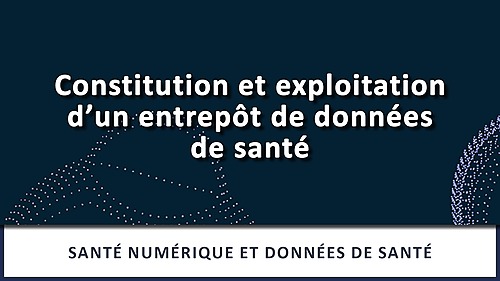 Constitution et exploitation d’un entrepôt de données de santé

SANTÉ NUMÉRIQUE ET DONNÉES DE SANTÉ